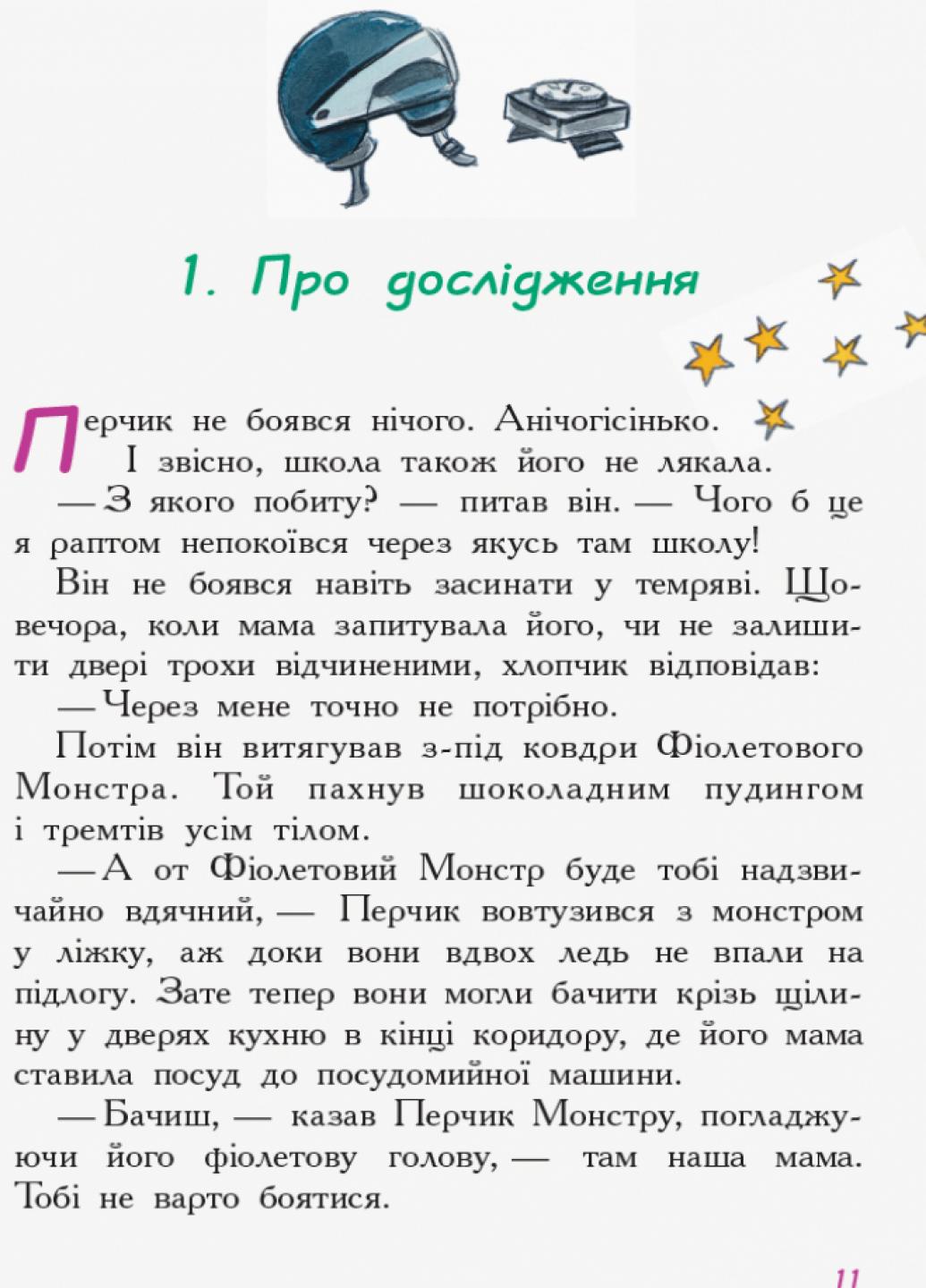 1. Про дослідження

Перчик не боявся нічого. Анічогісінько.

І звісно, школа також його не лякала.

— З якого побиту? — питав він. — Чого б це я раптом непокоївся через якусь там школу!

Він не боявся навіть засинати у темряві. Щовечора, коли мама запитувала його, чи не залишити двері трохи відчиненими, хлопчик відповідав:

— Через мене точно не потрібно.

Потім він витягував з-під ковдри Фіолетового Монстра. Той пахнув шоколадним пудингом і тремтів усім тілом.

— А от Фіолетовий Монстр буде тобі надзвичайно вдячний, — Перчик вовтузився з монстром у ліжку, аж доки вони вдвох ледь не впали на підлогу. Зате тепер вони могли бачити крізь щілину у дверях кухню в кінці коридору, де його мама ставила посуд до посудомийної машини.

— Бачиш, — казав Перчик Монстру, погладжуючи його фіолетову голову, — там наша мама. Тобі не варто боятися.

11